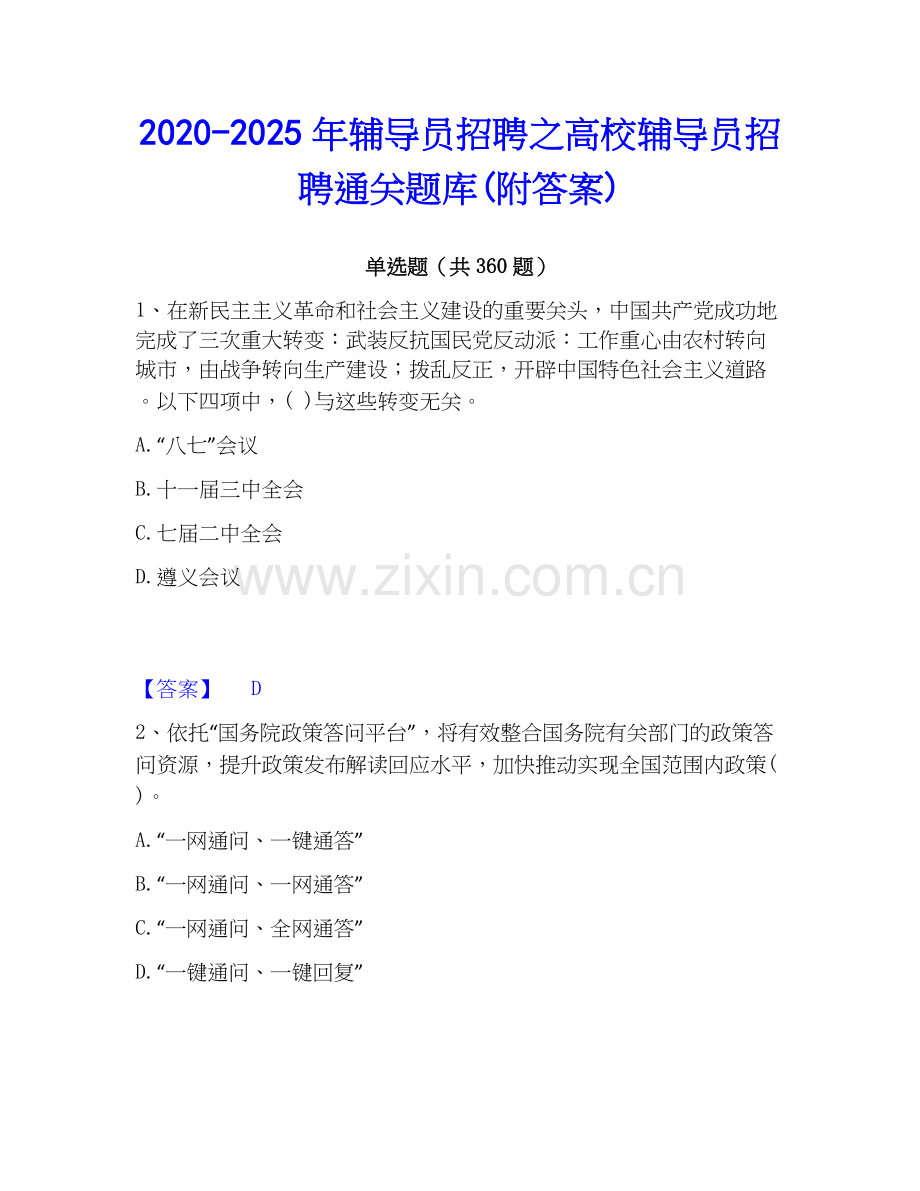 2020-2025 年辅导员招聘之高校辅导员招聘通关题库(附答案)

单选题（共 360 题）

1、在新民主主义革命和社会主义建设的重要关头，中国共产党成功地完成了三次重大转变：武装反抗国民党反动派：工作重心由农村转向城市，由战争转向生产建设；拨乱反正，开辟中国特色社会主义道路。以下四项中，( )与这些转变无关。

A.“八七”会议

B.十一届三中全会

C.七届二中全会

D.遵义会议

www.zixin.com.cn

【答案】 D

2、依托“国务院政策答问平台”，将有效整合国务院有关部门的政策答问资源，提升政策发布解读回应水平，加快推动实现全国范围内政策( )。

A.“一网通问、一键通答”

B.“一网通问、一网通答”

C.“一网通问、全网通答”

D.“一键通问、一键回复”